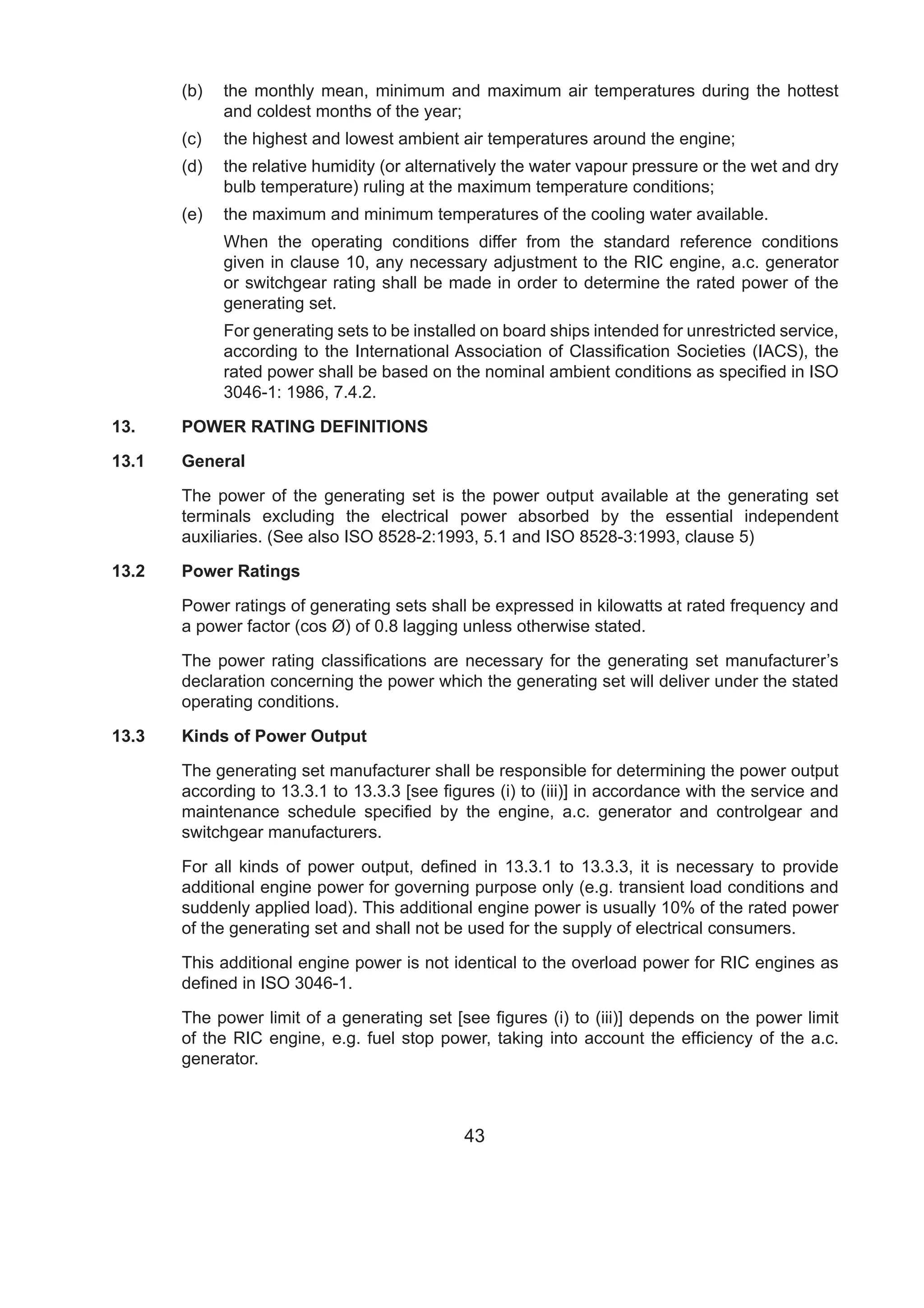 (b) the monthly mean, minimum and maximum air temperatures during the hottest and coldest months of the year;

(c) the highest and lowest ambient air temperatures around the engine;

(d) the relative humidity (or alternatively the water vapour pressure or the wet and dry bulb temperature) ruling at the maximum temperature conditions;

(e) the maximum and minimum temperatures of the cooling water available.

When the operating conditions differ from the standard reference conditions given in clause 10, any necessary adjustment to the RIC engine, a.c. generator or switchgear rating shall be made in order to determine the rated power of the generating set.

For generating sets to be installed on board ships intended for unrestricted service, according to the International Association of Classification Societies (IACS), the rated power shall be based on the nominal ambient conditions as specified in ISO 3046-1: 1986, 7.4.2.

13. POWER RATING DEFINITIONS

13.1 General

The power of the generating set is the power output available at the generating set terminals excluding the electrical power absorbed by the essential independent auxiliaries. (See also ISO 8528-2:1993, 5.1 and ISO 8528-3:1993, clause 5)

13.2 Power Ratings

Power ratings of generating sets shall be expressed in kilowatts at rated frequency and a power factor (cos Ø) of 0.8 lagging unless otherwise stated.

The power rating classifications are necessary for the generating set manufacturer's declaration concerning the power which the generating set will deliver under the stated operating conditions.

13.3 Kinds of Power Output

The generating set manufacturer shall be responsible for determining the power output according to 13.3.1 to 13.3.3 [see figures (i) to (iii)] in accordance with the service and maintenance schedule specified by the engine, a.c. generator and controlgear and switchgear manufacturers.

For all kinds of power output, defined in 13.3.1 to 13.3.3, it is necessary to provide additional engine power for governing purpose only (e.g. transient load conditions and suddenly applied load). This additional engine power is usually 10% of the rated power of the generating set and shall not be used for the supply of electrical consumers.

This additional engine power is not identical to the overload power for RIC engines as defined in ISO 3046-1.

The power limit of a generating set [see figures (i) to (iii)] depends on the power limit of the RIC engine, e.g. fuel stop power, taking into account the efficiency of the a.c. generator.

43